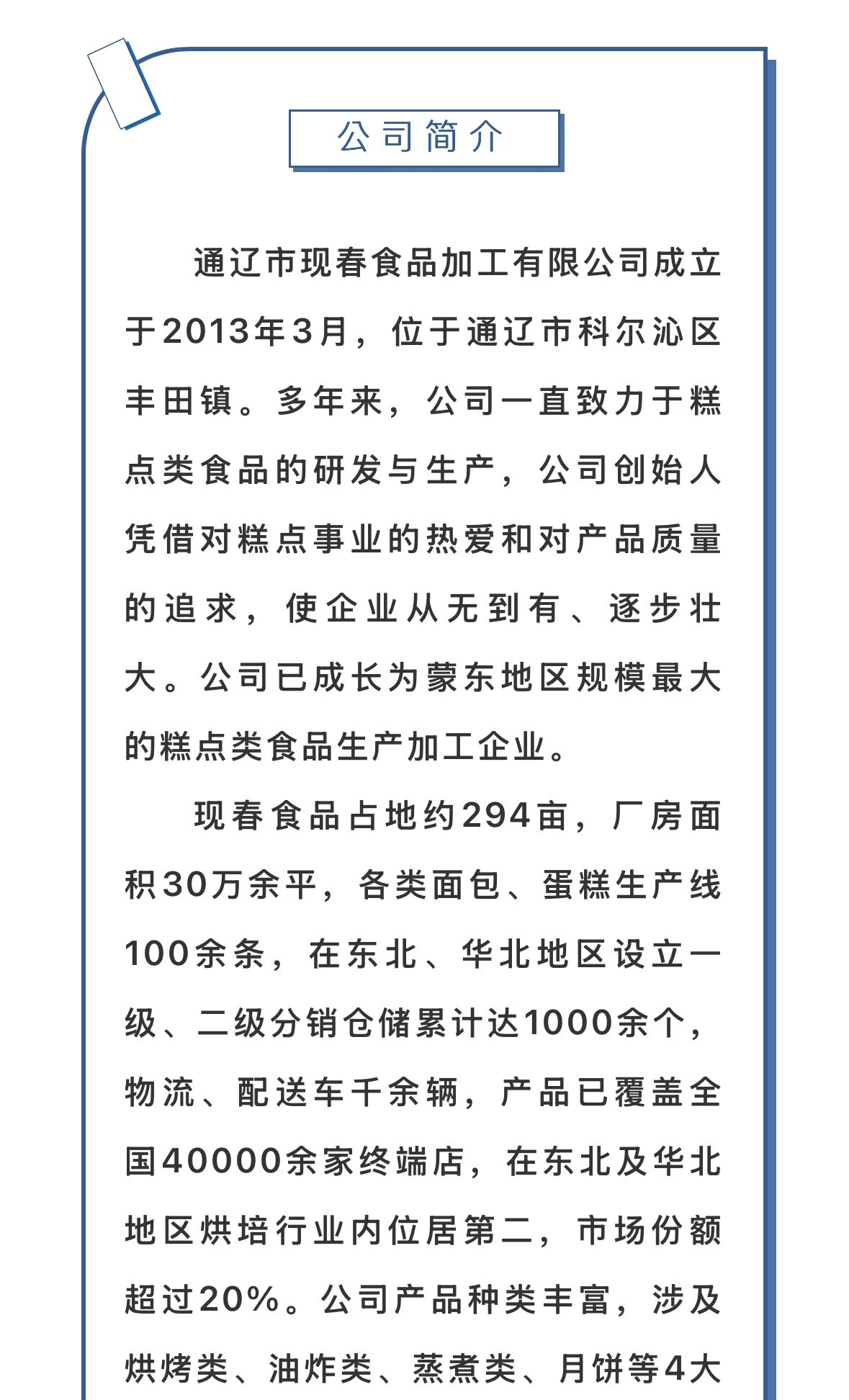 公司简介

通辽市现春食品加工有限公司成立于2013年3月，位于通辽市科尔沁区丰田镇。多年来，公司一直致力于糕点类食品的研发与生产，公司创始人凭借对糕点事业的热爱和对产品质量的追求，使企业从无到有、逐步壮大。公司已成长为蒙东地区规模最大的糕点类食品生产加工企业。

现春食品占地约294亩，厂房面积30万余平，各类面包、蛋糕生产线100余条，在东北、华北地区设立一级、二级分销仓储累计达1000余个，物流、配送车千余辆，产品已覆盖全国40000余家终端店，在东北及华北地区烘培行业内位居第二，市场份额超过20%。公司产品种类丰富，涉及烘烤类、油炸类、蒸煮类、月饼等4大